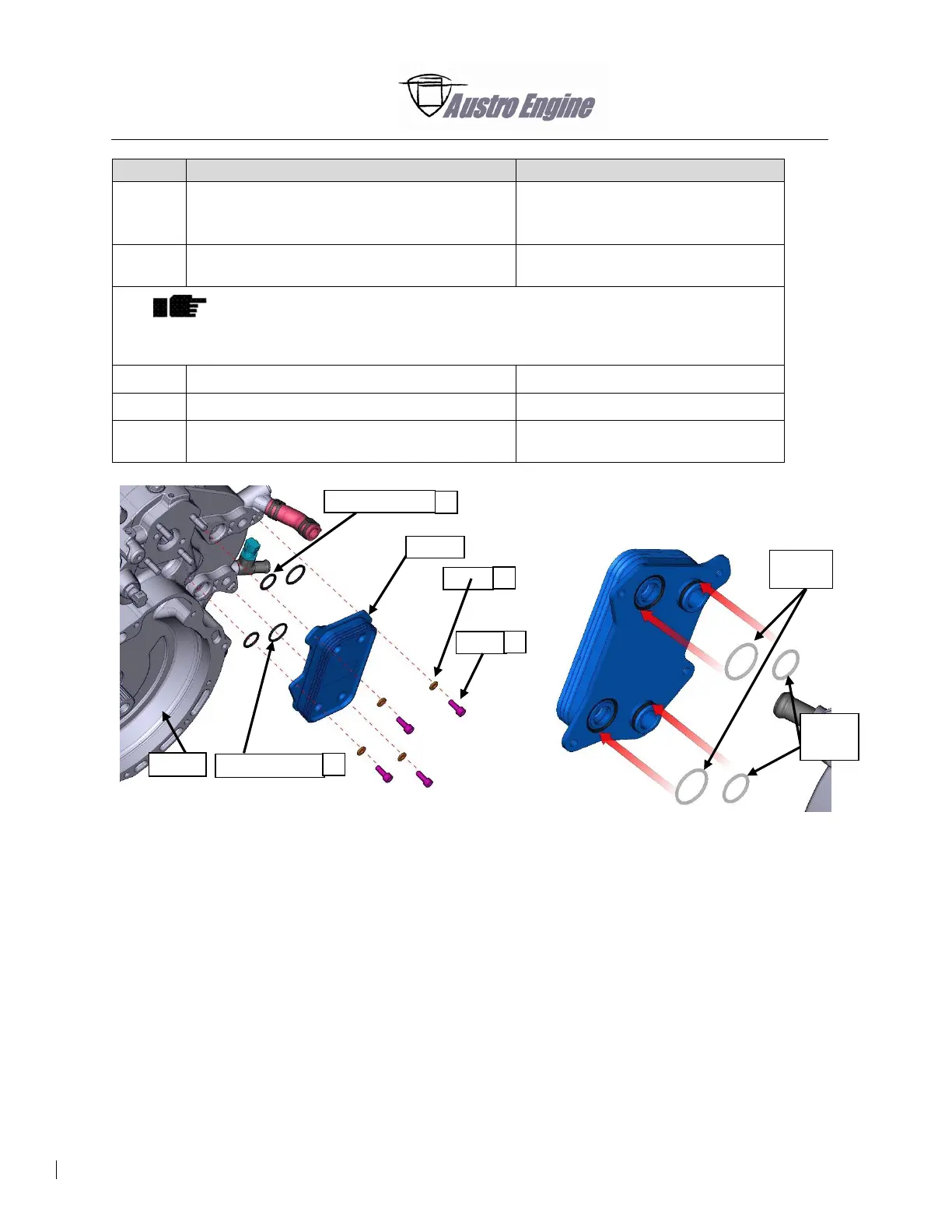 Austro Engine